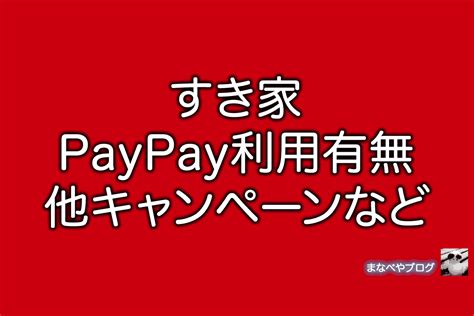 すき家
PayPay利用有無
他キャンペーンなど

まなべやブログ